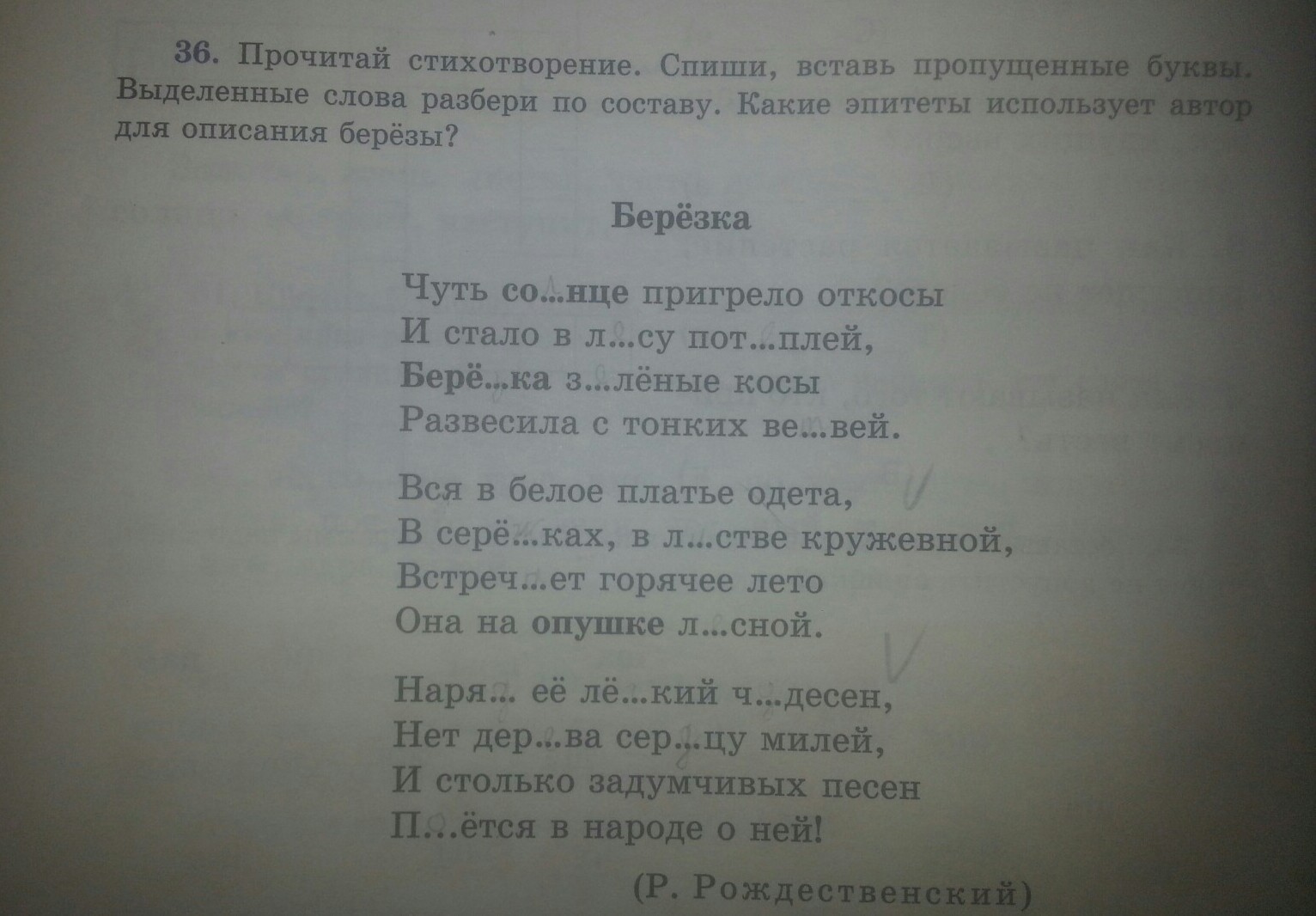 36. Прочитай стихотворение. Спиши, вставь пропущенные буквы. Выделенные слова разбери по составу. Какие эпитеты использует автор для описания берёзы?

Берёзка

Чуть со...нце пригрело откосы
И стало в л...су пот...плей,
Берё...ка з...лёные косы
Развесила с тонких ве...вей.

Вся в белое платье одета,
В серё...ках, в л...стве кружевной,
Встреч...ет горячее лето
Она на опушке л...сной.

Наря... её лё...кий ч...десен,
Нет дер...ва сер...цу милей,
И столько задумчивых песен
П...ётся в народе о ней!

(Р. Рождественский)